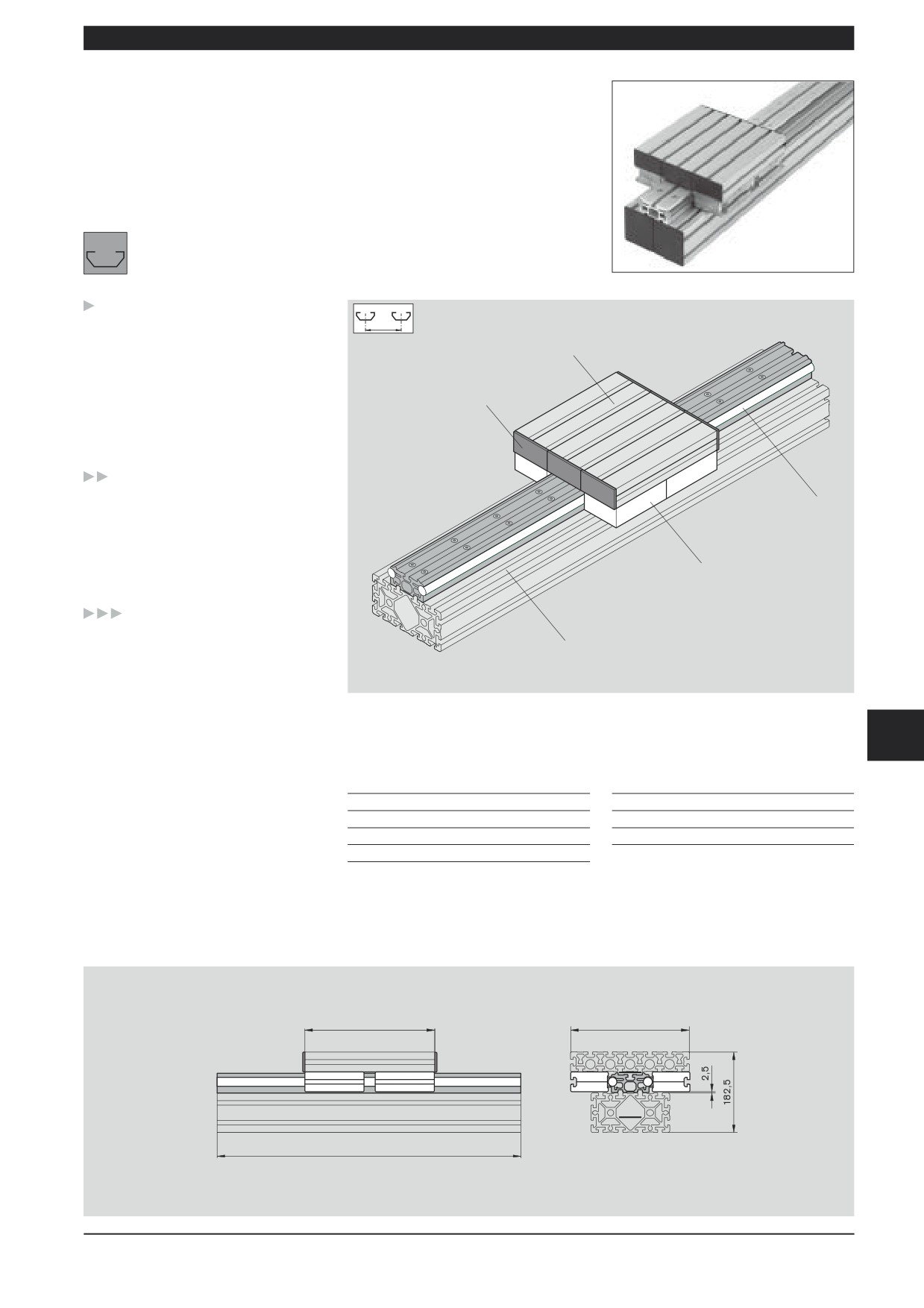 2,5

182,5